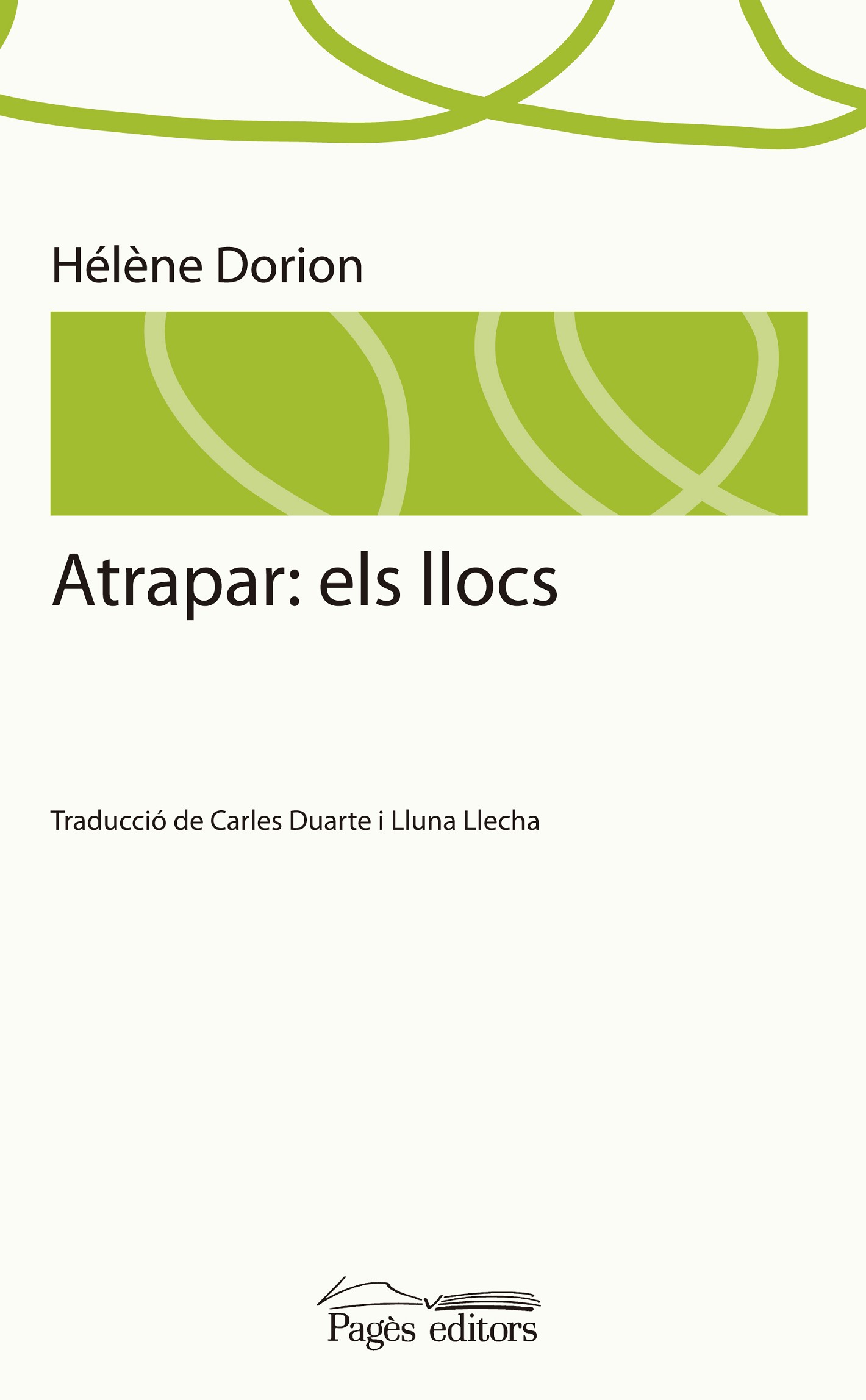 Hélène Dorion

Atrapar: els llocs

Traducció de Carles Duarte i Lluna Llecha

Pagès editors